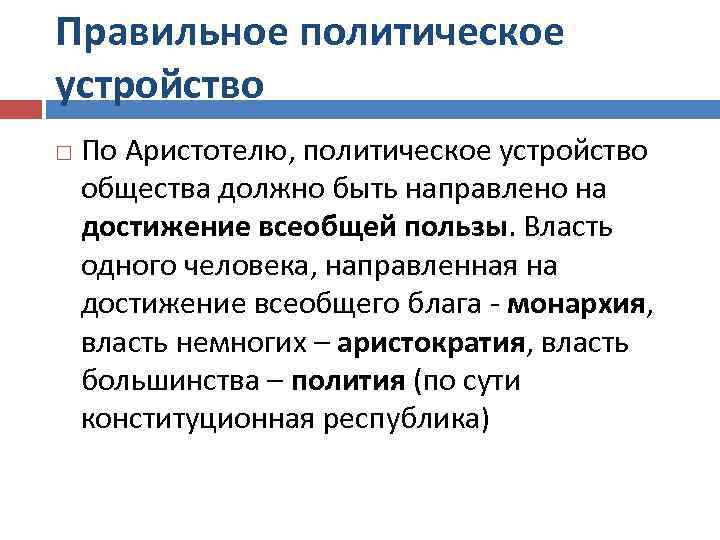 Правильное политическое устройство

По Аристотелю, политическое устройство общества должно быть направлено на достижение всеобщей пользы. Власть одного человека, направленная на достижение всеобщего блага - монархия, власть немногих – аристократия, власть большинства – полития (по сути конституционная республика)